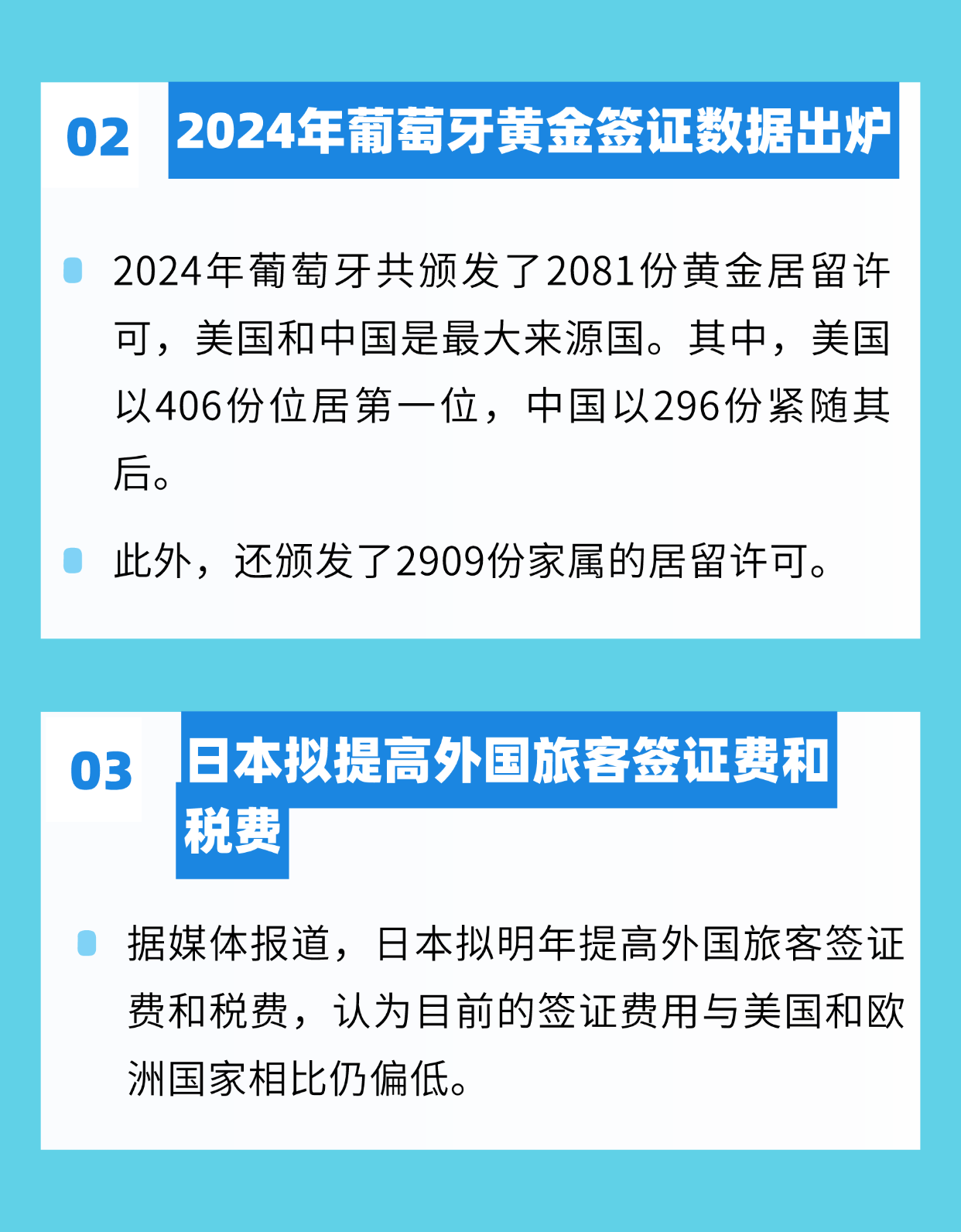 02

2024年葡萄牙黄金签证数据出炉

2024年葡萄牙共颁发了2081份黄金居留许可，美国和中国是最大来源国。其中，美国以406份位居第一位，中国以296份紧随其后。

此外，还颁发了2909份家属的居留许可。

03

日本拟提高外国旅客签证费和税费

据媒体报道，日本拟明年提高外国旅客签证费和税费，认为目前的签证费用与美国和欧洲国家相比仍偏低。